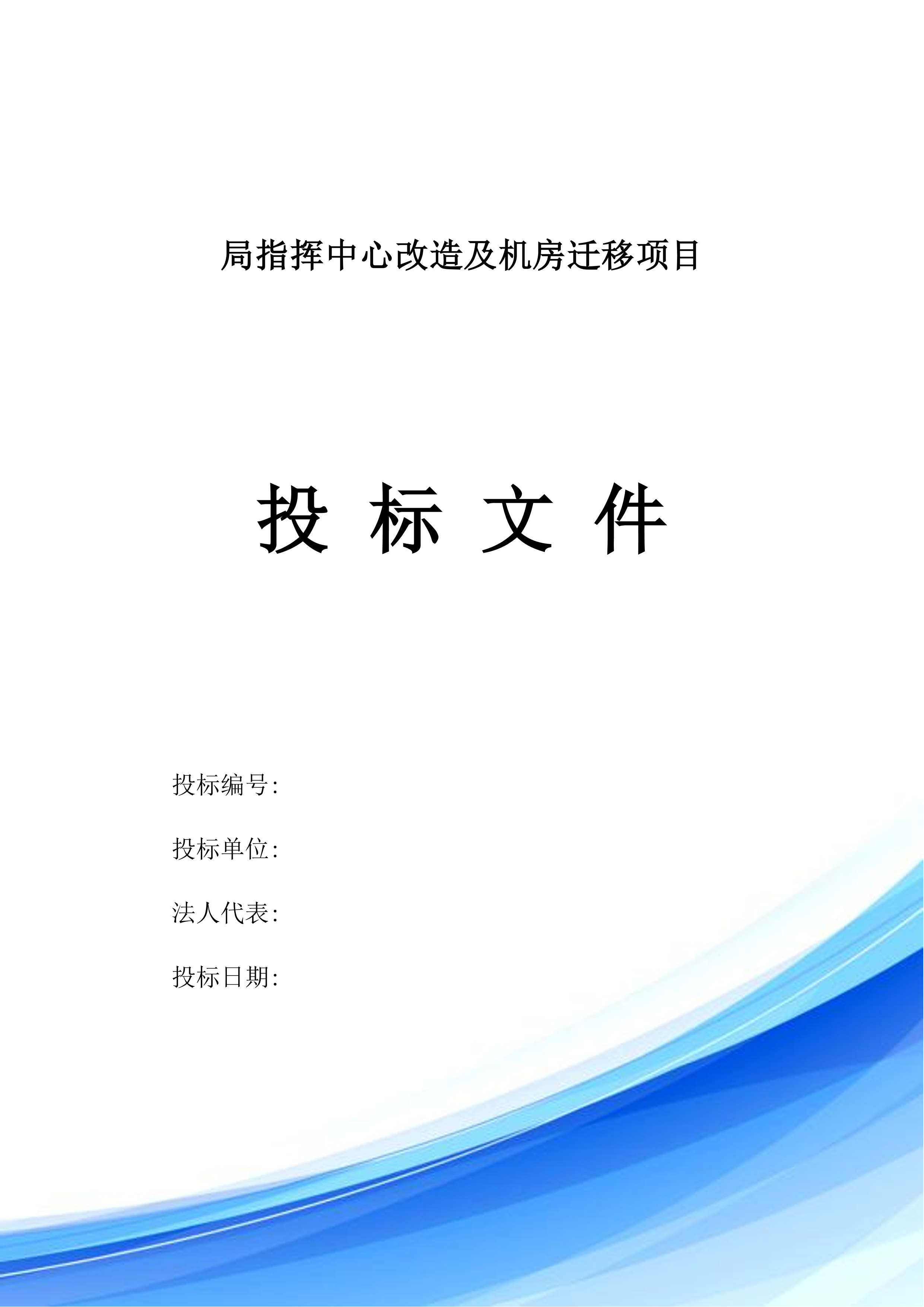 局指挥中心改造及机房迁移项目

投 标 文 件

投标编号:

投标单位:

法人代表:

投标日期: